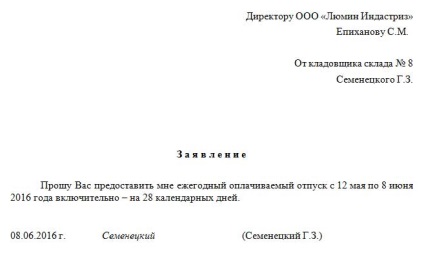 Директору ООО «Люмин Индастриз»
Епиханову С.М.

От кладовщика склада № 8
Семенецкого Г.З.

Заявление

Прошу Вас предоставить мне ежегодный оплачиваемый отпуск с 12 мая по 8 июня 2016 года включительно – на 28 календарных дней.

08.06.2016 г. Семенецкий (Семенецкий Г.З.)